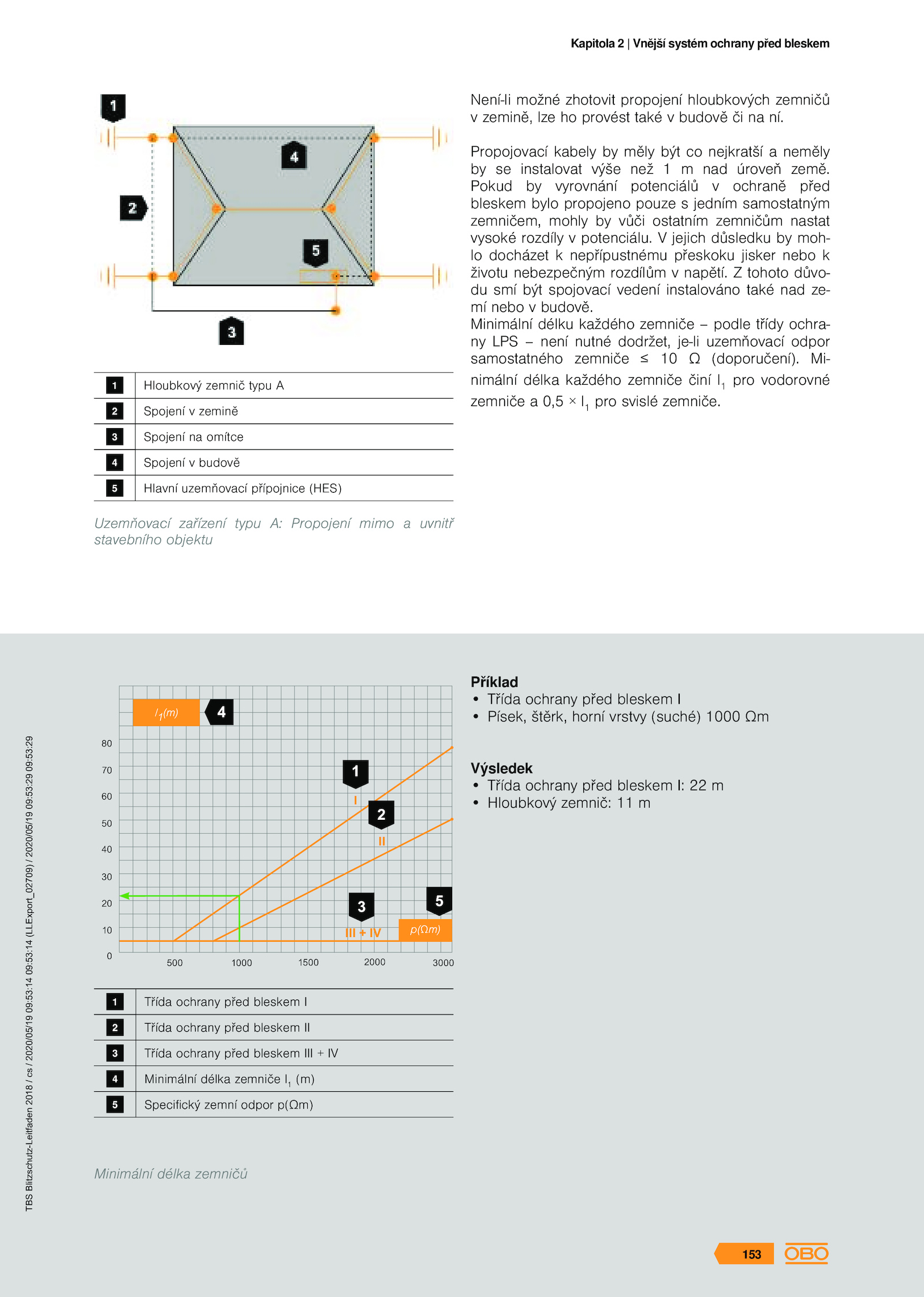 Kapitola 2 | Vnější systém ochrany před bleskem

1

4

2

5

3

| 1 | Hloubkový zemnič typu A |
|---|---|
| 2 | Spojení v zemině |
| 3 | Spojení na omítce |
| 4 | Spojení v budově |
| 5 | Hlavní uzemňovací přípojnice (HES) |

Uzemňovací zařízení typu A: Propojení mimo a uvnitř stavebního objektu

Není-li možné zhotovit propojení hloubkových zemničů v zemině, lze ho provést také v budově či na ní.

Propojovací kabely by měly být co nejkratší a neměly by se instalovat výše než 1 m nad úroveň země. Pokud by vyrovnání potenciálů v ochraně před bleskem bylo propojeno pouze s jedním samostatným zemničem, mohly by vůči ostatním zemničům nastat vysoké rozdíly v potenciálu. V jejich důsledku by mohlo docházet k nepřípustnému přeskoku jisker nebo k životu nebezpečným rozdílům v napětí. Z tohoto důvodu smí být spojovací vedení instalováno také nad zemí nebo v budově.
Minimální délku každého zemniče – podle třídy ochrany LPS – není nutné dodržet, je-li uzemňovací odpor samostatného zemniče ≤ 10 Ω (doporučení). Minimální délka každého zemniče činí $l_1$ pro vodorovné zemniče a 0,5 × $l_1$ pro svislé zemniče.

$l_1(m)$ 4

80
70
60
50
40
30
20
10
0

1
I
2
II
3
III + IV
5
p(Ωm)

500 1000 1500 2000 3000

| 1 | Třída ochrany před bleskem I |
|---|---|
| 2 | Třída ochrany před bleskem II |
| 3 | Třída ochrany před bleskem III + IV |
| 4 | Minimální délka zemniče $l_1$ (m) |
| 5 | Specifický zemní odpor p(Ωm) |

Minimální délka zemničů

Příklad
• Třída ochrany před bleskem I
• Písek, štěrk, horní vrstvy (suché) 1000 Ωm

Výsledek
• Třída ochrany před bleskem I: 22 m
• Hloubkový zemnič: 11 m

TBS Blitzschutz-Leitfaden 2018 / cs / 2020/05/19 09:53:14 09:53:14 (LLExport_02709) / 2020/05/19 09:53:29 09:53:29

153 OBO